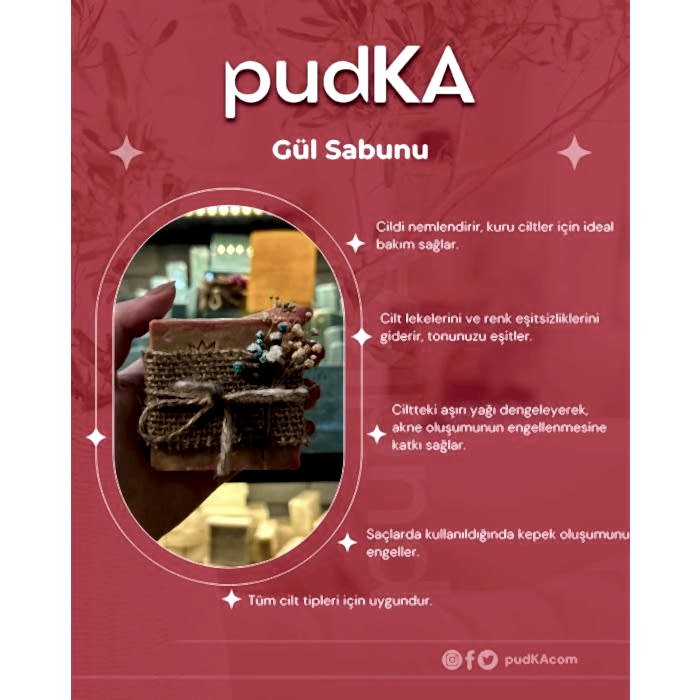 pudKA

Gül Sabunu

Cildi nemlendirir, kuru ciltler için ideal bakım sağlar.

Cilt lekelerini ve renk eşitsizliklerini giderir, tonunuzu eşitler.

Ciltteki aşırı yağı dengeleyerek, akne oluşumunun engellenmesine katkı sağlar.

Saçlarda kullanıldığında kepek oluşumunu engeller.

Tüm cilt tipleri için uygundur.

pudKAcom